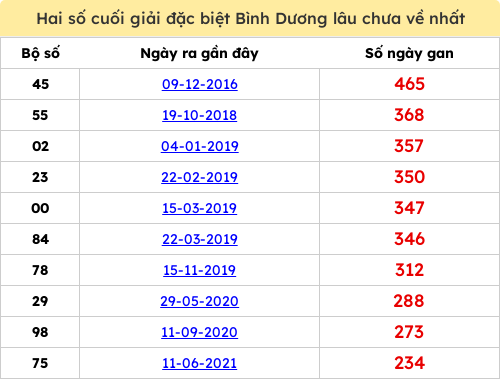 Hai số cuối giải đặc biệt Bình Dương lâu chưa về nhất

| Bộ số | Ngày ra gần đây | Số ngày gan |
|---|---|---|
| 45 | 09-12-2016 | 465 |
| 55 | 19-10-2018 | 368 |
| 02 | 04-01-2019 | 357 |
| 23 | 22-02-2019 | 350 |
| 00 | 15-03-2019 | 347 |
| 84 | 22-03-2019 | 346 |
| 78 | 15-11-2019 | 312 |
| 29 | 29-05-2020 | 288 |
| 98 | 11-09-2020 | 273 |
| 75 | 11-06-2021 | 234 |